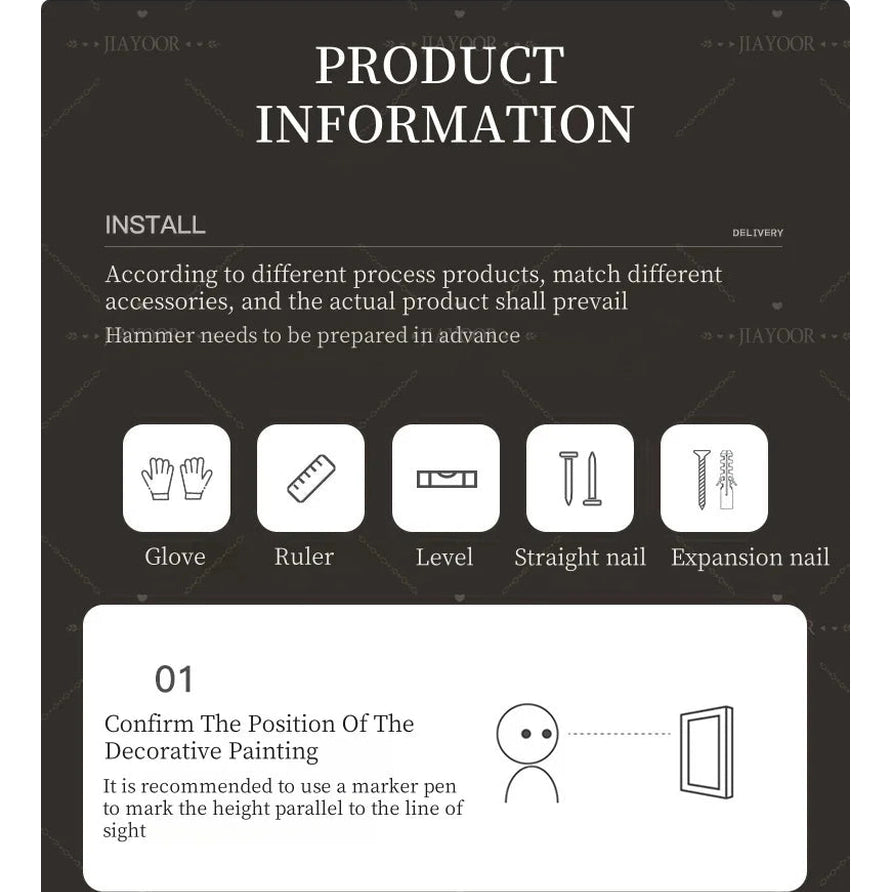 JIAYOOR JIAYOOR JIAYOOR

PRODUCT INFORMATION

INSTALL

DELIVERY

According to different process products, match different accessories, and the actual product shall prevail

Hammer needs to be prepared in advance

JIAYOOR

Glove

Ruler

Level

Straight nail

Expansion nail

01

Confirm The Position Of The Decorative Painting

It is recommended to use a marker pen to mark the height parallel to the line of sight